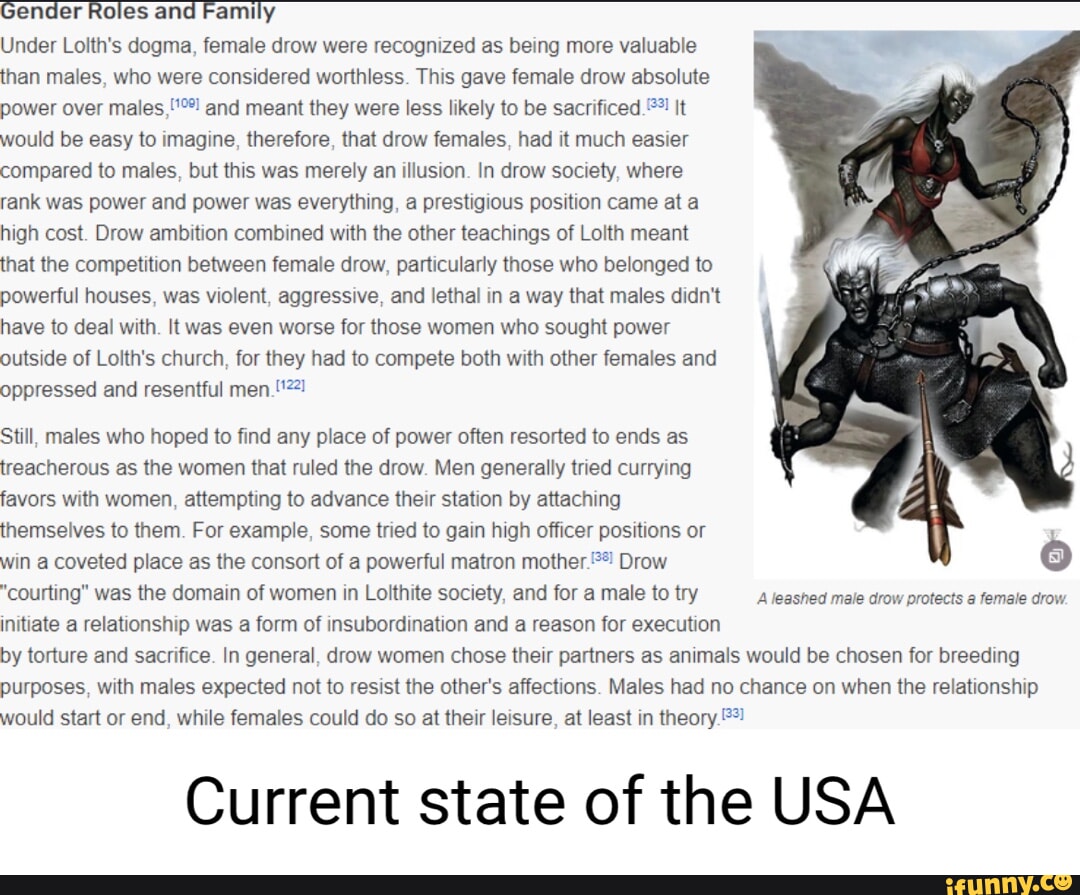 Gender Roles and Family

Under Lolth's dogma, female drow were recognized as being more valuable than males, who were considered worthless. This gave female drow absolute power over males,[109] and meant they were less likely to be sacrificed.[33] It would be easy to imagine, therefore, that drow females, had it much easier compared to males, but this was merely an illusion. In drow society, where rank was power and power was everything, a prestigious position came at a high cost. Drow ambition combined with the other teachings of Lolth meant that the competition between female drow, particularly those who belonged to powerful houses, was violent, aggressive, and lethal in a way that males didn't have to deal with. It was even worse for those women who sought power outside of Lolth's church, for they had to compete both with other females and oppressed and resentful men.[122]

Still, males who hoped to find any place of power often resorted to ends as treacherous as the women that ruled the drow. Men generally tried currying favors with women, attempting to advance their station by attaching themselves to them. For example, some tried to gain high officer positions or win a coveted place as the consort of a powerful matron mother.[38] Drow "courting" was the domain of women in Lolthite society, and for a male to try initiate a relationship was a form of insubordination and a reason for execution by torture and sacrifice. In general, drow women chose their partners as animals would be chosen for breeding purposes, with males expected not to resist the other's affections. Males had no chance on when the relationship would start or end, while females could do so at their leisure, at least in theory.[33]

A leashed male drow protects a female drow.

Current state of the USA

ifunny.co